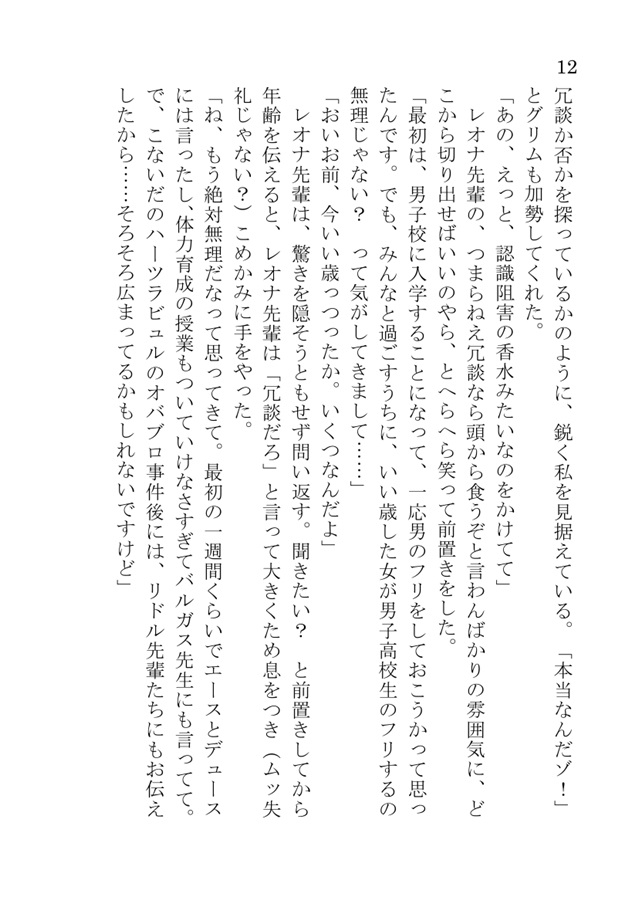 12

冗談か否かを探っているかのように、鋭く私を見据えている。「本当なんだゾ！」とグリムも加勢してくれた。

「あの、えっと、認識阻害の香水みたいなのをかけてて」

レオナ先輩の、つまらねえ冗談なら頭から食うぞと言わんばかりの雰囲気に、どこから切り出せばいいのやら、とへらへら笑って前置きをした。

「最初は、男子校に入学することになって、一応男のフリをしておこうかって思ったんです。でも、みんなと過ごすうちに、いい歳した女が男子高校生のフリするの無理じゃない？　って気がしてきまして……」

「おいお前、今いい歳っつったか。いくつなんだよ」

レオナ先輩は、驚きを隠そうともせず問い返す。聞きたい？　と前置きしてから年齢を伝えると、レオナ先輩は「冗談だろ」と言って大きくため息をつき（ムッ失礼じゃない？）こめかみに手をやった。

「ね、もう絶対無理だなって思ってきて。最初の一週間くらいでエースとデュースには言ったし、体力育成の授業もついていけなさすぎてバルガス先生にも言ってて。で、こないだのハーツラビュルのオバブロ事件後には、リドル先輩たちにもお伝えしたから……そろそろ広まってるかもしれないですけど」